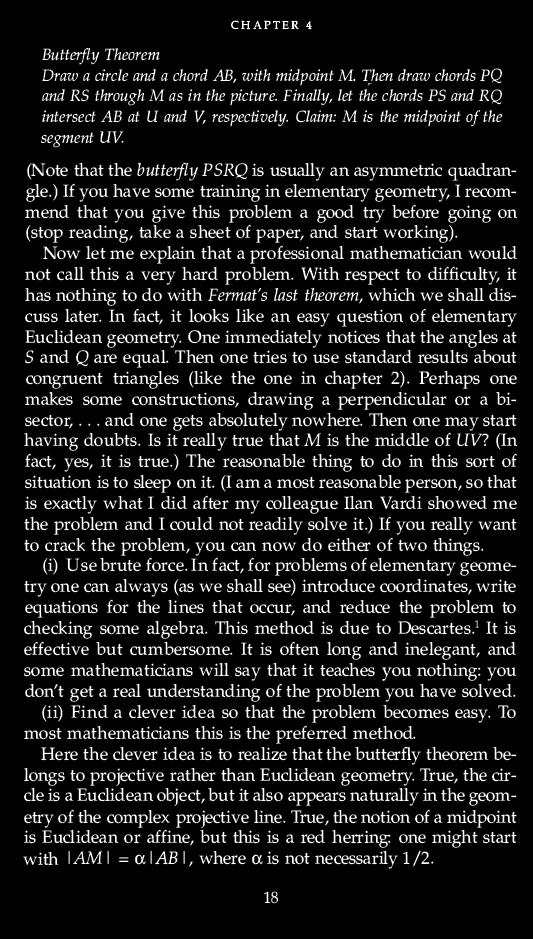 CHAPTER 4

Butterfly Theorem
Draw a circle and a chord AB, with midpoint M. Then draw chords PQ and RS through M as in the picture. Finally, let the chords PS and RQ intersect AB at U and V, respectively. Claim: M is the midpoint of the segment UV.

(Note that the butterfly PSRQ is usually an asymmetric quadrangle.) If you have some training in elementary geometry, I recommend that you give this problem a good try before going on (stop reading, take a sheet of paper, and start working).

Now let me explain that a professional mathematician would not call this a very hard problem. With respect to difficulty, it has nothing to do with Fermat's last theorem, which we shall discuss later. In fact, it looks like an easy question of elementary Euclidean geometry. One immediately notices that the angles at S and Q are equal. Then one tries to use standard results about congruent triangles (like the one in chapter 2). Perhaps one makes some constructions, drawing a perpendicular or a bisector, . . . and one gets absolutely nowhere. Then one may start having doubts. Is it really true that M is the middle of UV? (In fact, yes, it is true.) The reasonable thing to do in this sort of situation is to sleep on it. (I am a most reasonable person, so that is exactly what I did after my colleague Ilan Vardi showed me the problem and I could not readily solve it.) If you really want to crack the problem, you can now do either of two things.

(i) Use brute force. In fact, for problems of elementary geometry one can always (as we shall see) introduce coordinates, write equations for the lines that occur, and reduce the problem to checking some algebra. This method is due to Descartes.$^1$ It is effective but cumbersome. It is often long and inelegant, and some mathematicians will say that it teaches you nothing: you don't get a real understanding of the problem you have solved.

(ii) Find a clever idea so that the problem becomes easy. To most mathematicians this is the preferred method.

Here the clever idea is to realize that the butterfly theorem belongs to projective rather than Euclidean geometry. True, the circle is a Euclidean object, but it also appears naturally in the geometry of the complex projective line. True, the notion of a midpoint is Euclidean or affine, but this is a red herring: one might start with $|AM| = \alpha|AB|$, where $\alpha$ is not necessarily $1/2$.

18